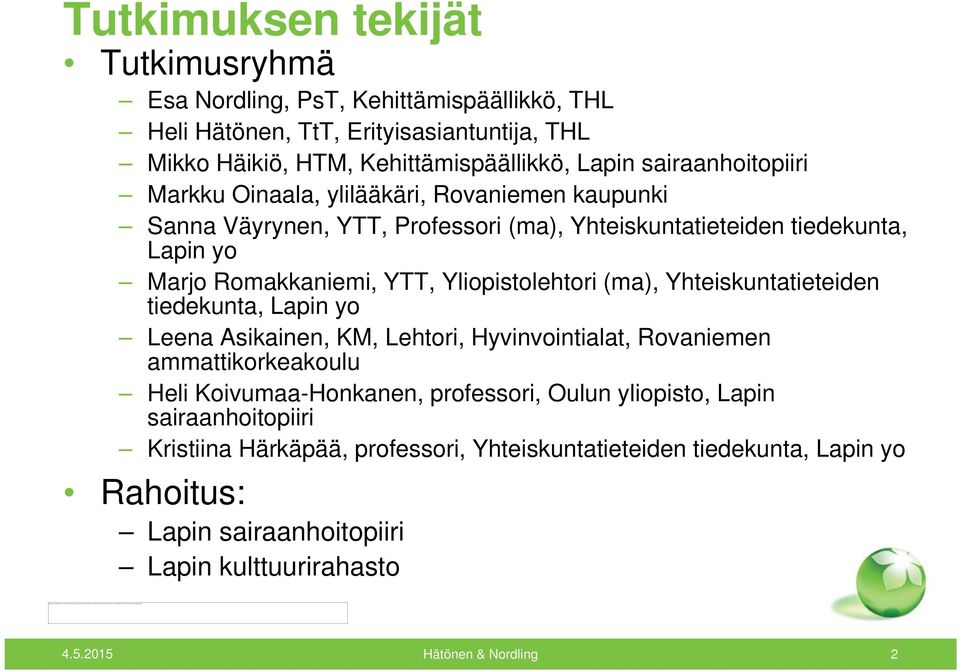 Tutkimuksen tekijät

• Tutkimusryhmä
– Esa Nordling, PsT, Kehittämispäällikkö, THL
– Heli Hätönen, TtT, Erityisasiantuntija, THL
– Mikko Häikiö, HTM, Kehittämispäällikkö, Lapin sairaanhoitopiiri
– Markku Oinaala, ylilääkäri, Rovaniemen kaupunki
– Sanna Väyrynen, YTT, Professori (ma), Yhteiskuntatieteiden tiedekunta, Lapin yo
– Marjo Romakkaniemi, YTT, Yliopistolehtori (ma), Yhteiskuntatieteiden tiedekunta, Lapin yo
– Leena Asikainen, KM, Lehtori, Hyvinvointialat, Rovaniemen ammattikorkeakoulu
– Heli Koivumaa-Honkanen, professori, Oulun yliopisto, Lapin sairaanhoitopiiri
– Kristiina Härkäpää, professori, Yhteiskuntatieteiden tiedekunta, Lapin yo

• Rahoitus:
– Lapin sairaanhoitopiiri
– Lapin kulttuurirahasto

4.5.2015 Hätönen & Nordling 2